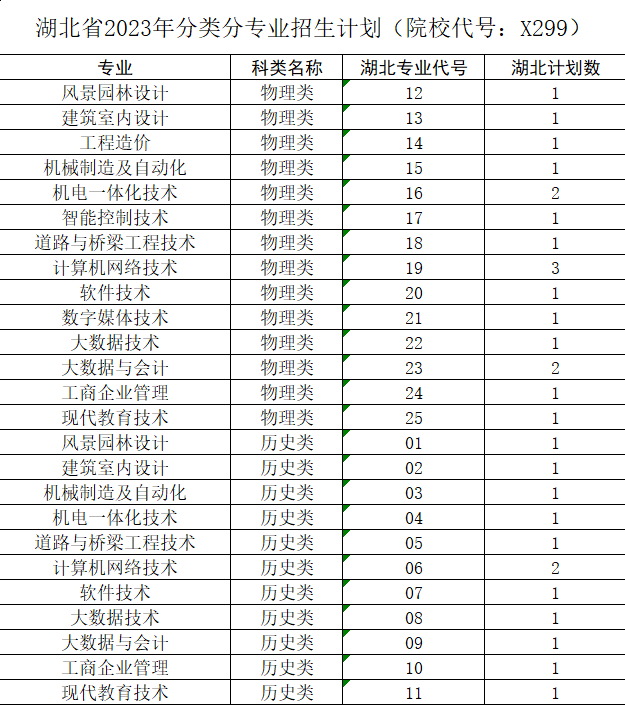 湖北省2023年分类分专业招生计划（院校代号：X299）

| 专业 | 科类名称 | 湖北专业代号 | 湖北计划数 |
|---|---|---|---|
| 风景园林设计 | 物理类 | 12 | 1 |
| 建筑室内设计 | 物理类 | 13 | 1 |
| 工程造价 | 物理类 | 14 | 1 |
| 机械制造及自动化 | 物理类 | 15 | 1 |
| 机电一体化技术 | 物理类 | 16 | 2 |
| 智能控制技术 | 物理类 | 17 | 1 |
| 道路与桥梁工程技术 | 物理类 | 18 | 1 |
| 计算机网络技术 | 物理类 | 19 | 3 |
| 软件技术 | 物理类 | 20 | 1 |
| 数字媒体技术 | 物理类 | 21 | 1 |
| 大数据技术 | 物理类 | 22 | 1 |
| 大数据与会计 | 物理类 | 23 | 2 |
| 工商企业管理 | 物理类 | 24 | 1 |
| 现代教育技术 | 物理类 | 25 | 1 |
| 风景园林设计 | 历史类 | 01 | 1 |
| 建筑室内设计 | 历史类 | 02 | 1 |
| 机械制造及自动化 | 历史类 | 03 | 1 |
| 机电一体化技术 | 历史类 | 04 | 1 |
| 道路与桥梁工程技术 | 历史类 | 05 | 1 |
| 计算机网络技术 | 历史类 | 06 | 2 |
| 软件技术 | 历史类 | 07 | 1 |
| 大数据技术 | 历史类 | 08 | 1 |
| 大数据与会计 | 历史类 | 09 | 1 |
| 工商企业管理 | 历史类 | 10 | 1 |
| 现代教育技术 | 历史类 | 11 | 1 |